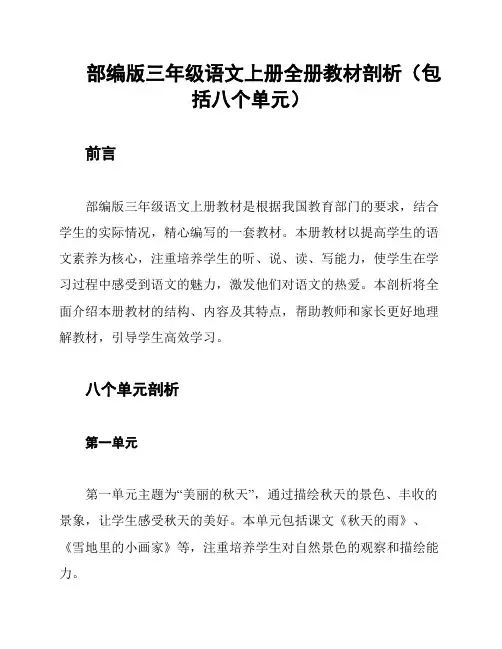 部编版三年级语文上册全册教材剖析（包括八个单元）

前言

部编版三年级语文上册教材是根据我国教育部门的要求，结合学生的实际情况，精心编写的一套教材。本册教材以提高学生的语文素养为核心，注重培养学生的听、说、读、写能力，使学生在学习过程中感受到语文的魅力，激发他们对语文的热爱。本剖析将全面介绍本册教材的结构、内容及其特点，帮助教师和家长更好地理解教材，引导学生高效学习。

八个单元剖析

第一单元

第一单元主题为“美丽的秋天”，通过描绘秋天的景色、丰收的景象，让学生感受秋天的美好。本单元包括课文《秋天的雨》、《雪地里的小画家》等，注重培养学生对自然景色的观察和描绘能力。